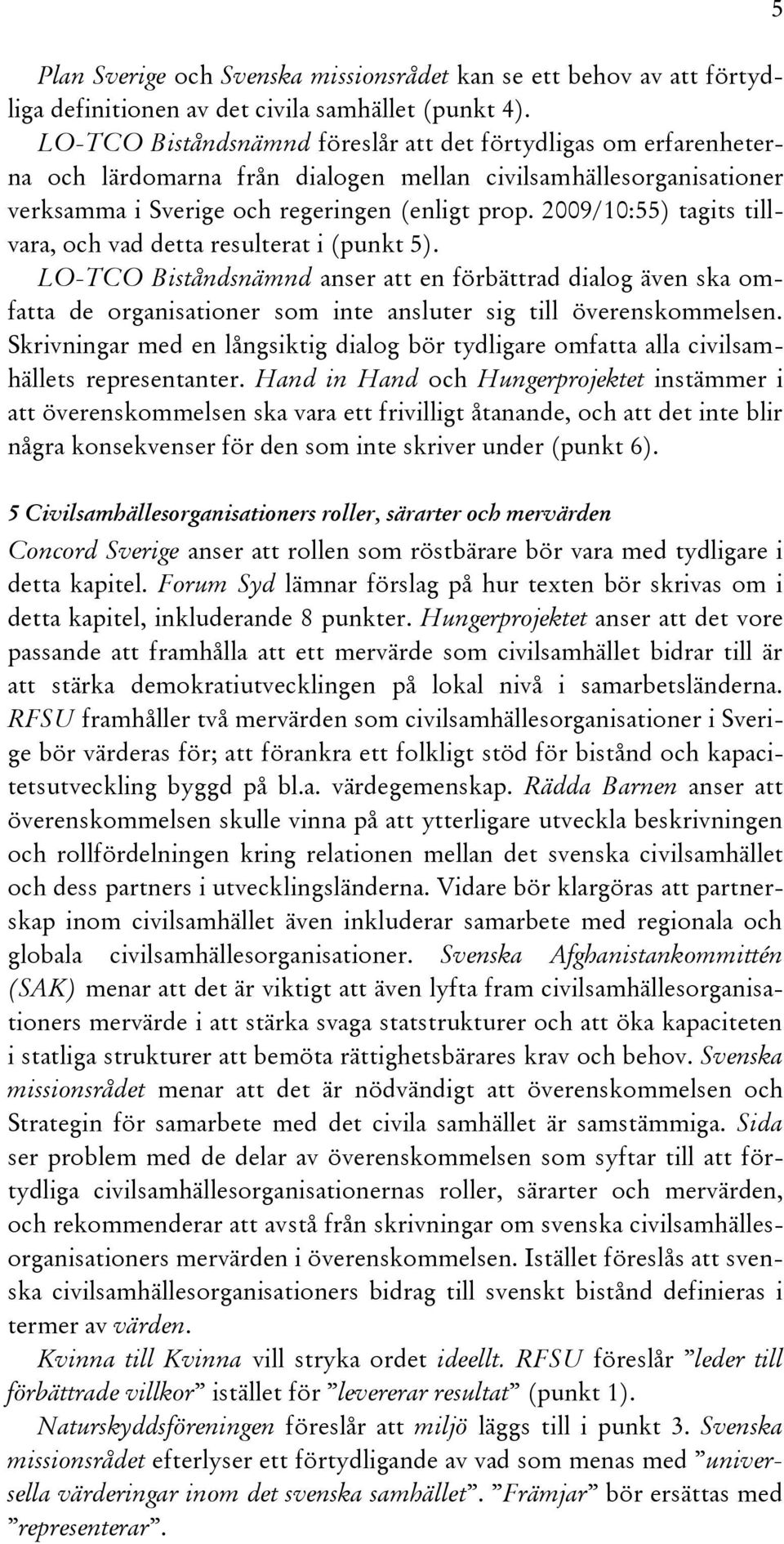 5

Plan Sverige och Svenska missionsrådet kan se ett behov av att förtydliga definitionen av det civila samhället (punkt 4).

LO-TCO Biståndsnämnd föreslår att det förtydligas om erfarenheterna och lärdomarna från dialogen mellan civilsamhällesorganisationer verksamma i Sverige och regeringen (enligt prop. 2009/10:55) tagits tillvara, och vad detta resulterat i (punkt 5).

LO-TCO Biståndsnämnd anser att en förbättrad dialog även ska omfatta de organisationer som inte ansluter sig till överenskommelsen. Skrivningar med en långsiktig dialog bör tydligare omfatta alla civilsamhällets representanter. Hand in Hand och Hungerprojektet instämmer i att överenskommelsen ska vara ett frivilligt åtanande, och att det inte blir några konsekvenser för den som inte skriver under (punkt 6).

5 Civilsamhällesorganisationers roller, särarter och mervärden

Concord Sverige anser att rollen som röstbärare bör vara med tydligare i detta kapitel. Forum Syd lämnar förslag på hur texten bör skrivas om i detta kapitel, inkluderande 8 punkter. Hungerprojektet anser att det vore passande att framhålla att ett mervärde som civilsamhället bidrar till är att stärka demokratiutvecklingen på lokal nivå i samarbetsländerna. RFSU framhåller två mervärden som civilsamhällesorganisationer i Sverige bör värderas för; att förankra ett folkligt stöd för bistånd och kapacitetsutveckling byggd på bl.a. värdegemenskap. Rädda Barnen anser att överenskommelsen skulle vinna på att ytterligare utveckla beskrivningen och rollfördelningen kring relationen mellan det svenska civilsamhället och dess partners i utvecklingsländerna. Vidare bör klargöras att partnerskap inom civilsamhället även inkluderar samarbete med regionala och globala civilsamhällesorganisationer. Svenska Afghanistankommittén (SAK) menar att det är viktigt att även lyfta fram civilsamhällesorganisationers mervärde i att stärka svaga statstrukturer och att öka kapaciteten i statliga strukturer att bemöta rättighetsbärares krav och behov. Svenska missionsrådet menar att det är nödvändigt att överenskommelsen och Strategin för samarbete med det civila samhället är samstämmiga. Sida ser problem med de delar av överenskommelsen som syftar till att förtydliga civilsamhällesorganisationernas roller, särarter och mervärden, och rekommenderar att avstå från skrivningar om svenska civilsamhällesorganisationers mervärden i överenskommelsen. Istället föreslås att svenska civilsamhällesorganisationers bidrag till svenskt bistånd definieras i termer av värden.

Kvinna till Kvinna vill stryka ordet ideellt. RFSU föreslår ”leder till förbättrade villkor” istället för ”levererar resultat” (punkt 1).

Naturskyddsföreningen föreslår att miljö läggs till i punkt 3. Svenska missionsrådet efterlyser ett förtydligande av vad som menas med ”universella värderingar inom det svenska samhället”. ”Främjar” bör ersättas med ”representerar”.